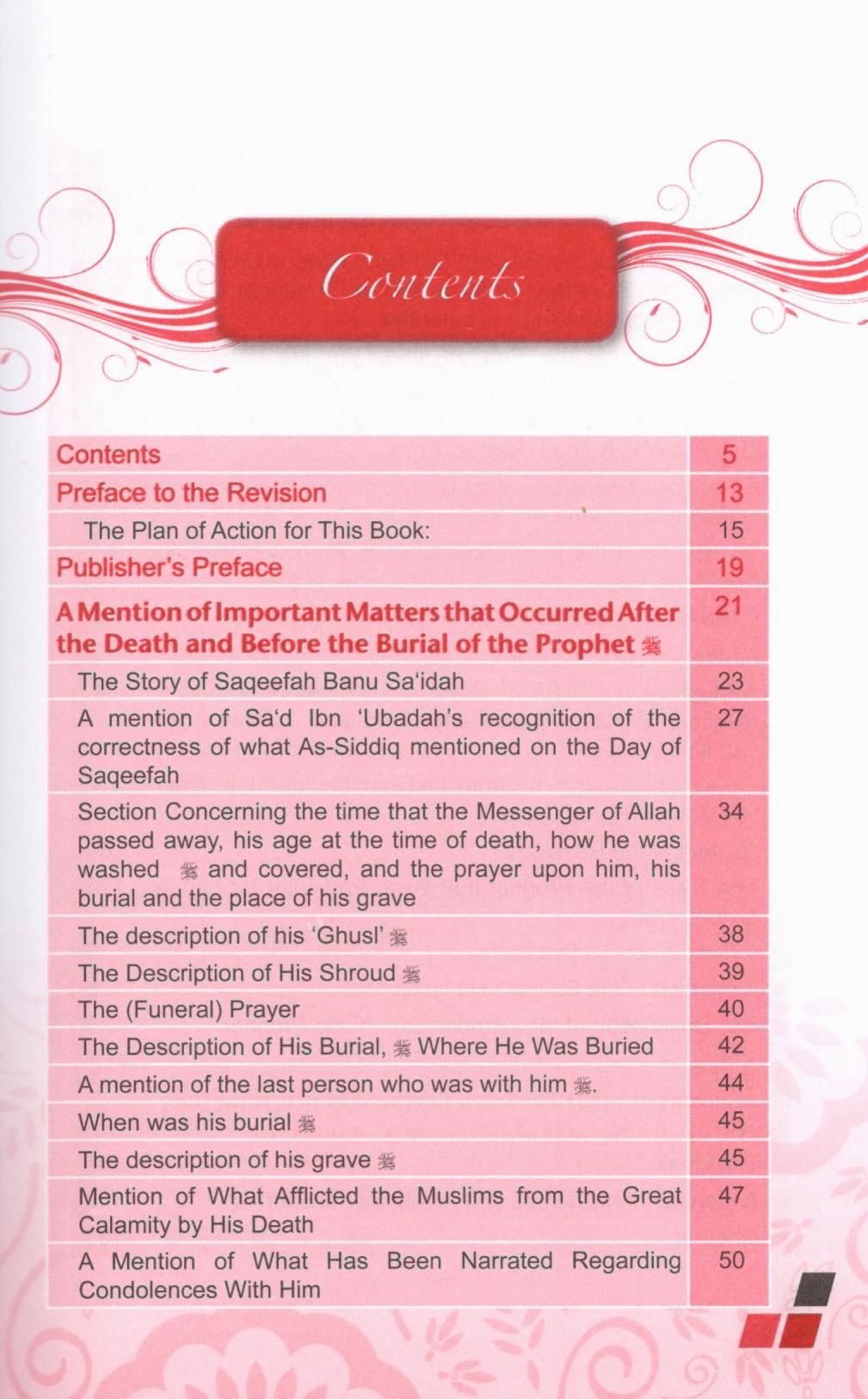 Contents

| Contents | 5 |
|---|---|
| Preface to the Revision | 13 |
| The Plan of Action for This Book: | 15 |
| Publisher's Preface | 19 |
| A Mention of Important Matters that Occurred After the Death and Before the Burial of the Prophet ﷺ | 21 |
| The Story of Saqeefah Banu Sa'idah | 23 |
| A mention of Sa'd Ibn 'Ubadah's recognition of the correctness of what As-Siddiq mentioned on the Day of Saqeefah | 27 |
| Section Concerning the time that the Messenger of Allah passed away, his age at the time of death, how he was washed ﷺ and covered, and the prayer upon him, his burial and the place of his grave | 34 |
| The description of his 'Ghusl' ﷺ | 38 |
| The Description of His Shroud ﷺ | 39 |
| The (Funeral) Prayer | 40 |
| The Description of His Burial, ﷺ Where He Was Buried | 42 |
| A mention of the last person who was with him ﷺ. | 44 |
| When was his burial ﷺ | 45 |
| The description of his grave ﷺ | 45 |
| Mention of What Afflicted the Muslims from the Great Calamity by His Death | 47 |
| A Mention of What Has Been Narrated Regarding Condolences With Him | 50 |